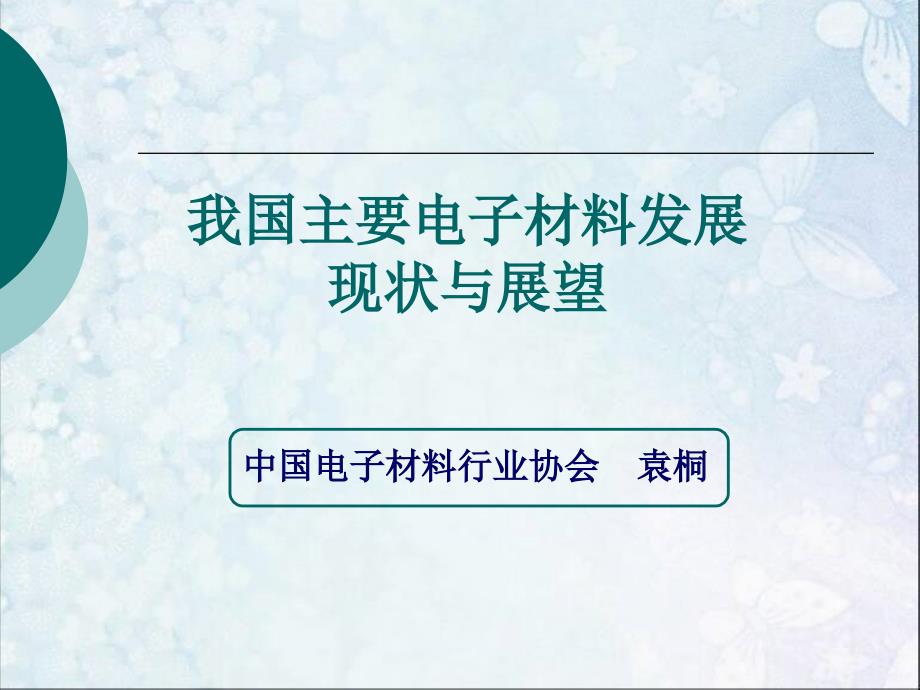 我国主要电子材料发展现状与展望

中国电子材料行业协会　袁桐